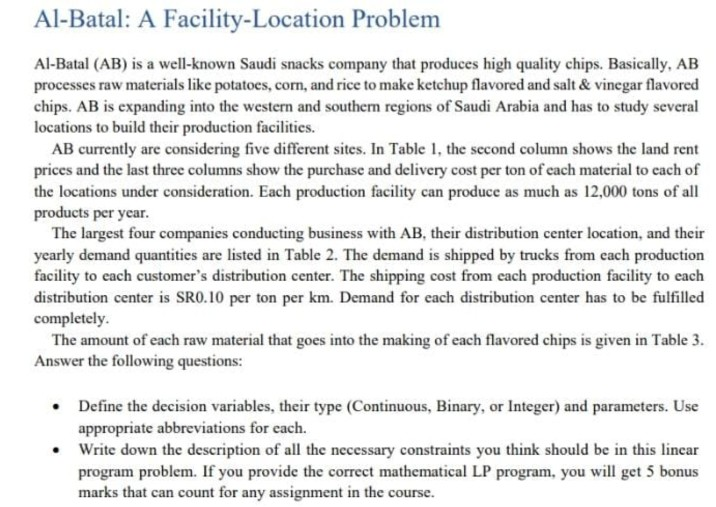 Al-Batal: A Facility-Location Problem

Al-Batal (AB) is a well-known Saudi snacks company that produces high quality chips. Basically, AB processes raw materials like potatoes, corn, and rice to make ketchup flavored and salt & vinegar flavored chips. AB is expanding into the western and southern regions of Saudi Arabia and has to study several locations to build their production facilities.

AB currently are considering five different sites. In Table 1, the second column shows the land rent prices and the last three columns show the purchase and delivery cost per ton of each material to each of the locations under consideration. Each production facility can produce as much as 12,000 tons of all products per year.

The largest four companies conducting business with AB, their distribution center location, and their yearly demand quantities are listed in Table 2. The demand is shipped by trucks from each production facility to each customer's distribution center. The shipping cost from each production facility to each distribution center is SR0.10 per ton per km. Demand for each distribution center has to be fulfilled completely.

The amount of each raw material that goes into the making of each flavored chips is given in Table 3. Answer the following questions:

• Define the decision variables, their type (Continuous, Binary, or Integer) and parameters. Use appropriate abbreviations for each.
• Write down the description of all the necessary constraints you think should be in this linear program problem. If you provide the correct mathematical LP program, you will get 5 bonus marks that can count for any assignment in the course.